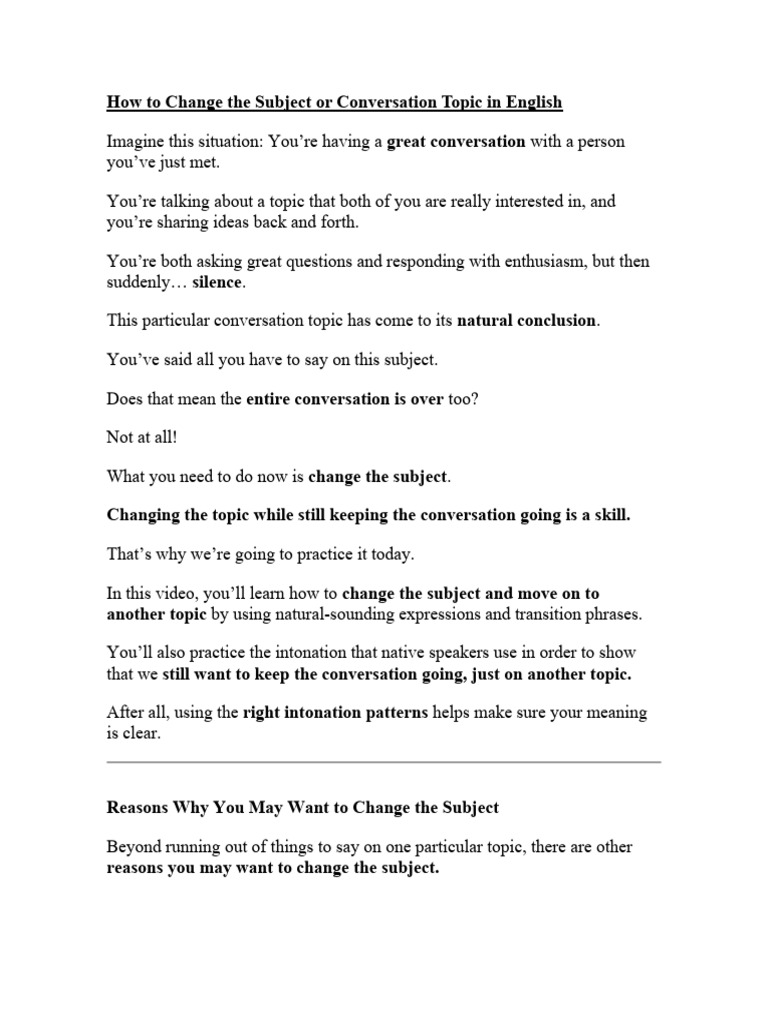 How to Change the Subject or Conversation Topic in English

Imagine this situation: You're having a great conversation with a person you've just met.

You're talking about a topic that both of you are really interested in, and you're sharing ideas back and forth.

You're both asking great questions and responding with enthusiasm, but then suddenly… silence.

This particular conversation topic has come to its natural conclusion.

You've said all you have to say on this subject.

Does that mean the entire conversation is over too?

Not at all!

What you need to do now is change the subject.

Changing the topic while still keeping the conversation going is a skill.

That's why we're going to practice it today.

In this video, you'll learn how to change the subject and move on to another topic by using natural-sounding expressions and transition phrases.

You'll also practice the intonation that native speakers use in order to show that we still want to keep the conversation going, just on another topic.

After all, using the right intonation patterns helps make sure your meaning is clear.

Reasons Why You May Want to Change the Subject

Beyond running out of things to say on one particular topic, there are other reasons you may want to change the subject.